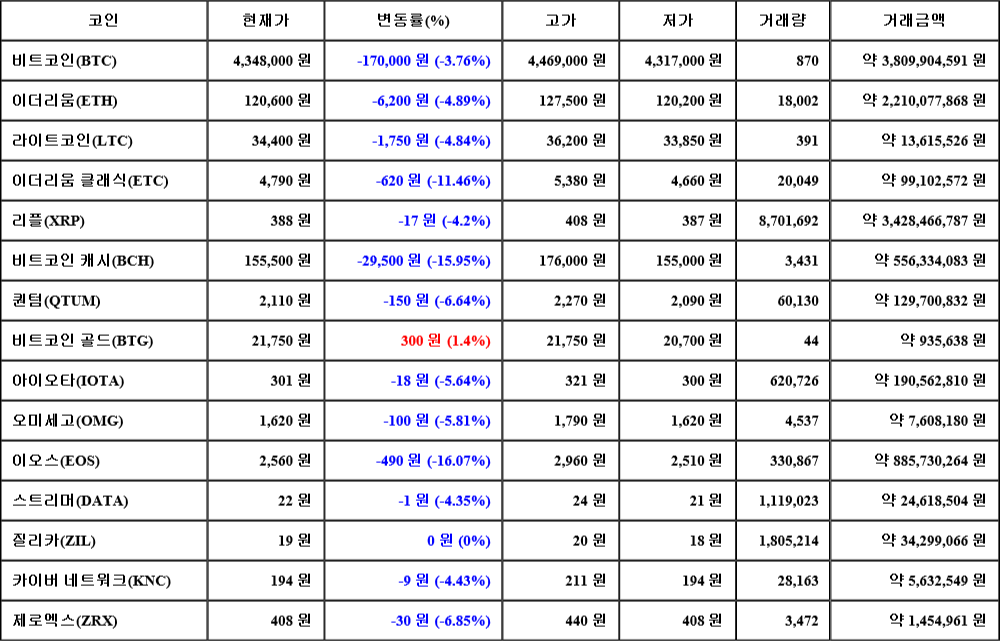 | 코인 | 현재가 | 변동률(%) | 고가 | 저가 | 거래량 | 거래금액 |
|---|---|---|---|---|---|---|
| 비트코인(BTC) | 4,348,000 원 | -170,000 원 (-3.76%) | 4,469,000 원 | 4,317,000 원 | 870 | 약 3,809,904,591 원 |
| 이더리움(ETH) | 120,600 원 | -6,200 원 (-4.89%) | 127,500 원 | 120,200 원 | 18,002 | 약 2,210,077,868 원 |
| 라이트코인(LTC) | 34,400 원 | -1,750 원 (-4.84%) | 36,200 원 | 33,850 원 | 391 | 약 13,615,526 원 |
| 이더리움 클래식(ETC) | 4,790 원 | -620 원 (-11.46%) | 5,380 원 | 4,660 원 | 20,049 | 약 99,102,572 원 |
| 리플(XRP) | 388 원 | -17 원 (-4.2%) | 408 원 | 387 원 | 8,701,692 | 약 3,428,466,787 원 |
| 비트코인 캐시(BCH) | 155,500 원 | -29,500 원 (-15.95%) | 176,000 원 | 155,000 원 | 3,431 | 약 556,334,083 원 |
| 퀀텀(QTUM) | 2,110 원 | -150 원 (-6.64%) | 2,270 원 | 2,090 원 | 60,130 | 약 129,700,832 원 |
| 비트코인 골드(BTG) | 21,750 원 | 300 원 (1.4%) | 21,750 원 | 20,700 원 | 44 | 약 935,638 원 |
| 아이오타(IOTA) | 301 원 | -18 원 (-5.64%) | 321 원 | 300 원 | 620,726 | 약 190,562,810 원 |
| 오미세고(OMG) | 1,620 원 | -100 원 (-5.81%) | 1,790 원 | 1,620 원 | 4,537 | 약 7,608,180 원 |
| 이오스(EOS) | 2,560 원 | -490 원 (-16.07%) | 2,960 원 | 2,510 원 | 330,867 | 약 885,730,264 원 |
| 스트리머(DATA) | 22 원 | -1 원 (-4.35%) | 24 원 | 21 원 | 1,119,023 | 약 24,618,504 원 |
| 질리카(ZIL) | 19 원 | 0 원 (0%) | 20 원 | 18 원 | 1,805,214 | 약 34,299,066 원 |
| 카이버 네트워크(KNC) | 194 원 | -9 원 (-4.43%) | 211 원 | 194 원 | 28,163 | 약 5,632,549 원 |
| 제로엑스(ZRX) | 408 원 | -30 원 (-6.85%) | 440 원 | 408 원 | 3,472 | 약 1,454,961 원 |